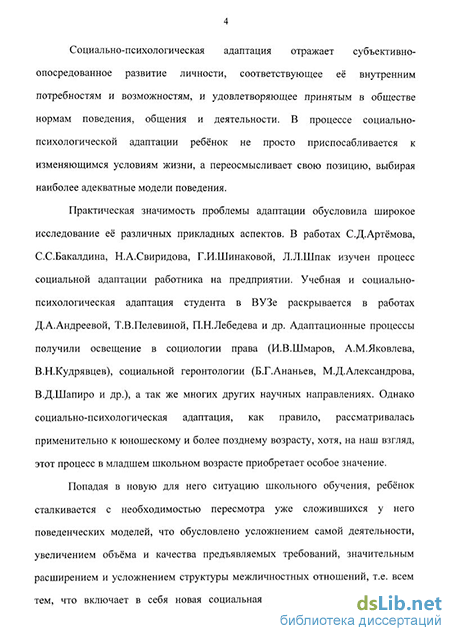 4

Социально-психологическая адаптация отражает субъективно-опосредованное развитие личности, соответствующее её внутренним потребностям и возможностям, и удовлетворяющее принятым в обществе нормам поведения, общения и деятельности. В процессе социально-психологической адаптации ребёнок не просто приспосабливается к изменяющимся условиям жизни, а переосмысливает свою позицию, выбирая наиболее адекватные модели поведения.

Практическая значимость проблемы адаптации обусловила широкое исследование её различных прикладных аспектов. В работах С.Д.Артёмова, С.С.Бакалдина, Н.А.Свиридова, Г.И.Шинаковой, Л.Л.Шпак изучен процесс социальной адаптации работника на предприятии. Учебная и социально-психологическая адаптация студента в ВУЗе раскрывается в работах Д.А.Андреевой, Т.В.Пелевиной, П.Н.Лебедева и др. Адаптационные процессы получили освещение в социологии права (И.В.Шмаров, А.М.Яковлева, В.Н.Кудрявцев), социальной геронтологии (Б.Г.Ананьев, М.Д.Александрова, В.Д.Шапиро и др.), а так же многих других научных направлениях. Однако социально-психологическая адаптация, как правило, рассматривалась применительно к юношескому и более позднему возрасту, хотя, на наш взгляд, этот процесс в младшем школьном возрасте приобретает особое значение.

Попадая в новую для него ситуацию школьного обучения, ребёнок сталкивается с необходимостью пересмотра уже сложившихся у него поведенческих моделей, что обусловлено усложнением самой деятельности, увеличением объёма и качества предъявляемых требований, значительным расширением и усложнением структуры межличностных отношений, т.е. всем тем, что включает в себя новая социальная

dsLib.net
библиотека диссертаций